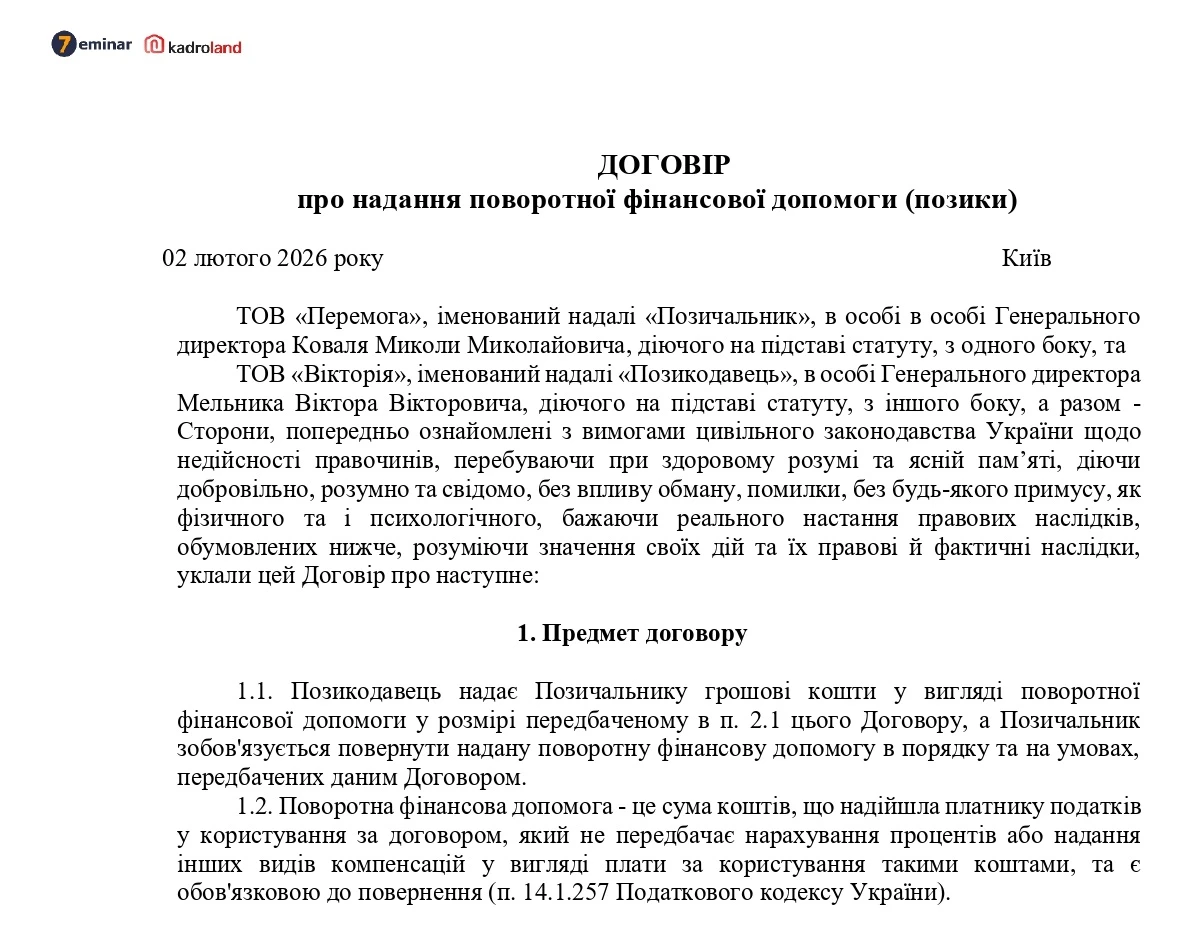 7eminar kadroland

ДОГОВІР
про надання поворотної фінансової допомоги (позики)

02 лютого 2026 року Київ

ТОВ «Перемога», іменований надалі «Позичальник», в особі в особі Генерального директора Коваля Миколи Миколайовича, діючого на підставі статуту, з одного боку, та

ТОВ «Вікторія», іменований надалі «Позикодавець», в особі Генерального директора Мельника Віктора Вікторовича, діючого на підставі статуту, з іншого боку, а разом - Сторони, попередньо ознайомлені з вимогами цивільного законодавства України щодо недійсності правочинів, перебуваючи при здоровому розумі та ясній пам'яті, діючи добровільно, розумно та свідомо, без впливу обману, помилки, без будь-якого примусу, як фізичного та і психологічного, бажаючи реального настання правових наслідків, обумовлених нижче, розуміючи значення своїх дій та їх правові й фактичні наслідки, уклали цей Договір про наступне:

1. Предмет договору

1.1. Позикодавець надає Позичальнику грошові кошти у вигляді поворотної фінансової допомоги у розмірі передбаченому в п. 2.1 цього Договору, а Позичальник зобов'язується повернути надану поворотну фінансову допомогу в порядку та на умовах, передбачених даним Договором.

1.2. Поворотна фінансова допомога - це сума коштів, що надійшла платнику податків у користування за договором, який не передбачає нарахування процентів або надання інших видів компенсацій у вигляді плати за користування такими коштами, та є обов'язковою до повернення (п. 14.1.257 Податкового кодексу України).